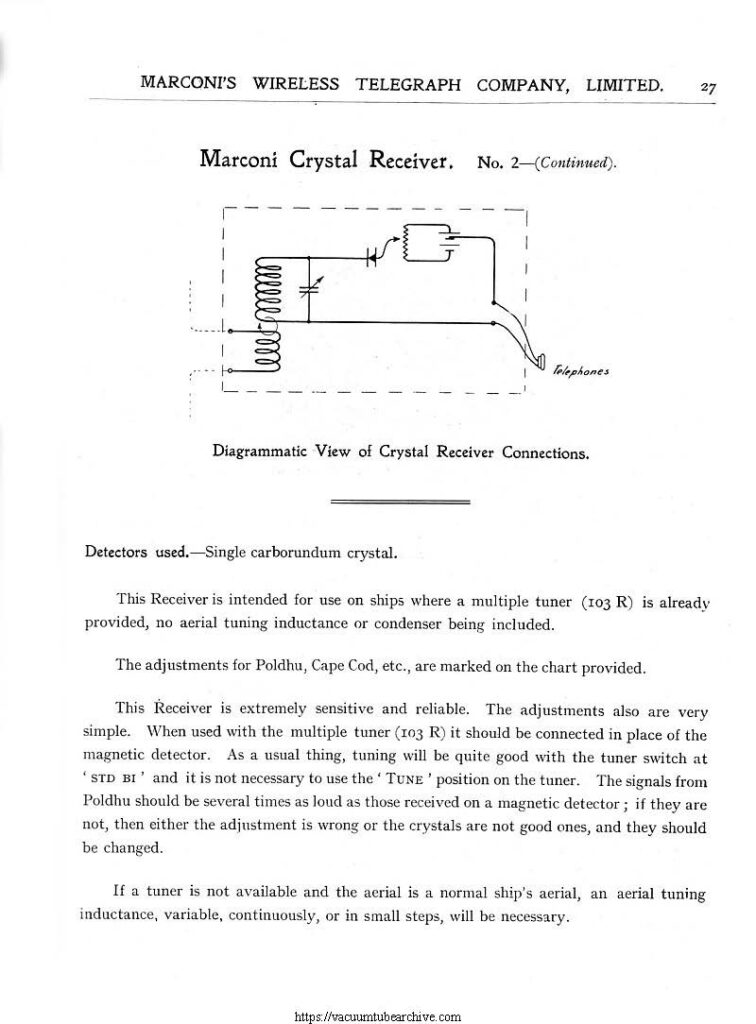 MARCONI'S WIRELESS TELEGRAPH COMPANY, LIMITED. 27

Marconi Crystal Receiver. No. 2—(Continued).

Telephones

Diagrammatic View of Crystal Receiver Connections.

Detectors used.—Single carborundum crystal.

This Receiver is intended for use on ships where a multiple tuner (103 R) is already provided, no aerial tuning inductance or condenser being included.

The adjustments for Poldhu, Cape Cod, etc., are marked on the chart provided.

This Receiver is extremely sensitive and reliable. The adjustments also are very simple. When used with the multiple tuner (103 R) it should be connected in place of the magnetic detector. As a usual thing, tuning will be quite good with the tuner switch at 'STD BI' and it is not necessary to use the 'TUNE' position on the tuner. The signals from Poldhu should be several times as loud as those received on a magnetic detector; if they are not, then either the adjustment is wrong or the crystals are not good ones, and they should be changed.

If a tuner is not available and the aerial is a normal ship's aerial, an aerial tuning inductance, variable, continuously, or in small steps, will be necessary.

https://vacuumtubearchive.com